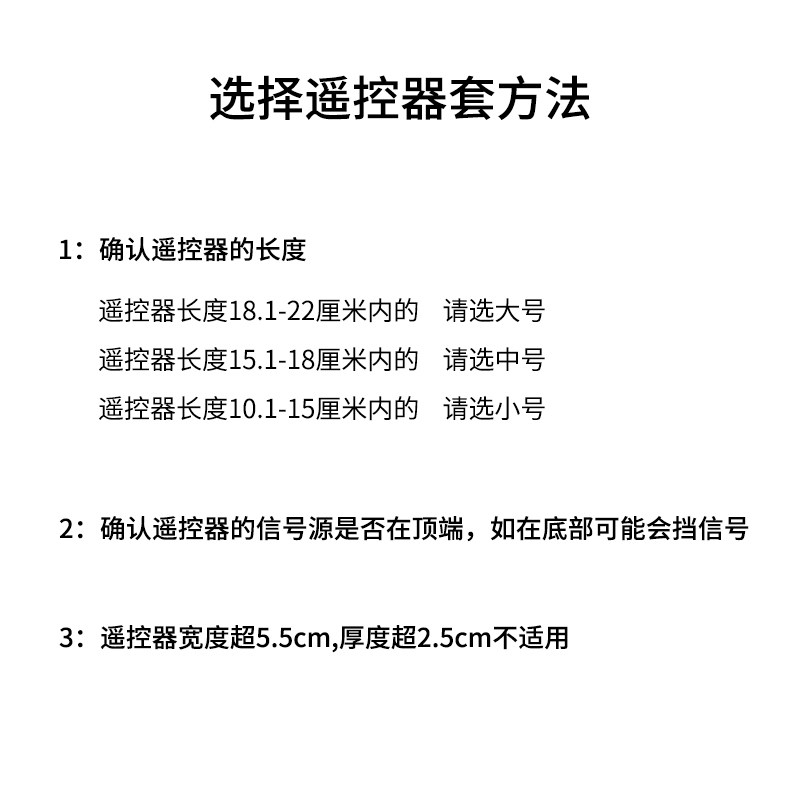 选择遥控器套方法

1：确认遥控器的长度

遥控器长度18.1-22厘米内的　请选大号

遥控器长度15.1-18厘米内的　请选中号

遥控器长度10.1-15厘米内的　请选小号

2：确认遥控器的信号源是否在顶端，如在底部可能会挡信号

3：遥控器宽度超5.5cm,厚度超2.5cm不适用